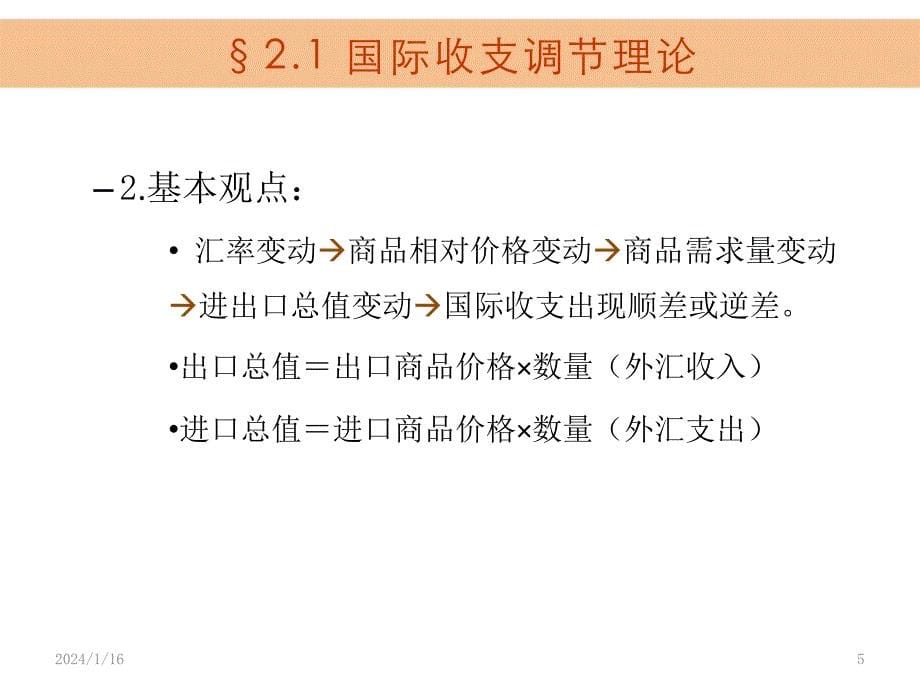 § 2.1 国际收支调节理论

–2.基本观点：

• 汇率变动→商品相对价格变动→商品需求量变动→进出口总值变动→国际收支出现顺差或逆差。

•出口总值＝出口商品价格×数量（外汇收入）

•进口总值＝进口商品价格×数量（外汇支出）

2024/1/16

5